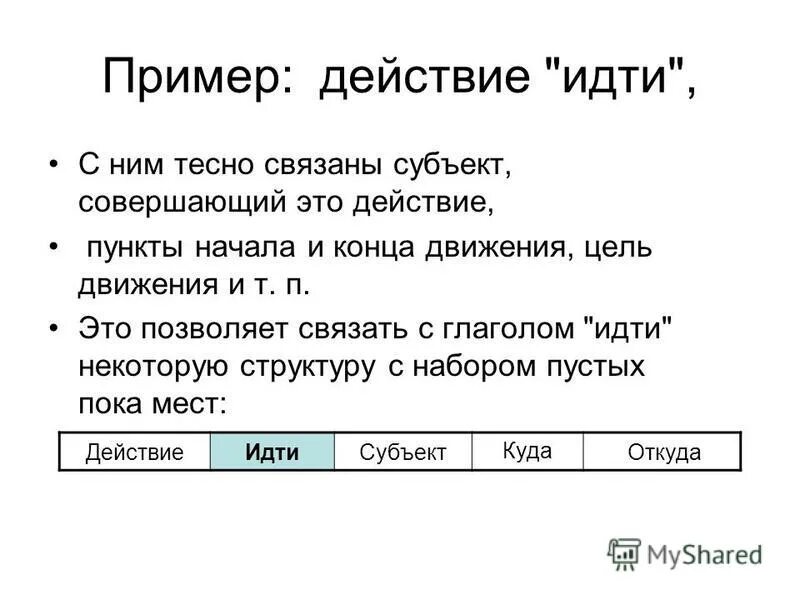 Пример: действие "идти",

• С ним тесно связаны субъект, совершающий это действие,

• пункты начала и конца движения, цель движения и т. п.

• Это позволяет связать с глаголом "идти" некоторую структуру с набором пустых пока мест:

| Действие | Идти | Субъект | Куда | Откуда |
|---|---|---|---|---|

MyShared